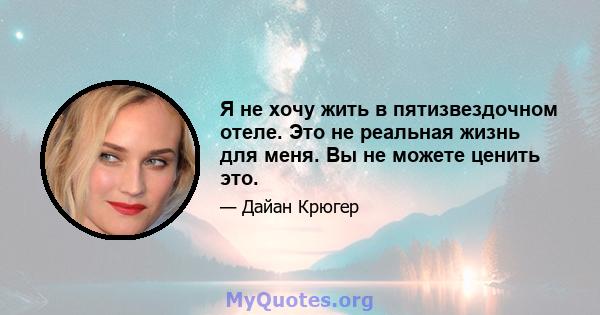 Я не хочу жить в пятизвездочном отеле. Это не реальная жизнь для меня. Вы не можете ценить это.

— Дайан Крюгер

MyQuotes.org